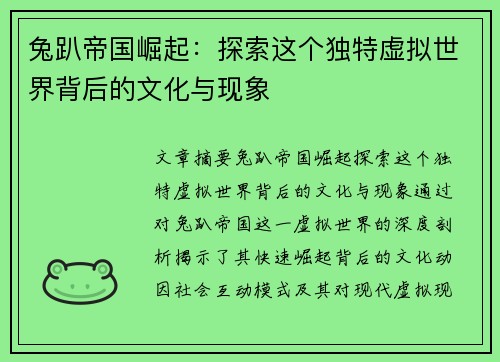 兔趴帝国崛起：探索这个独特虚拟世界背后的文化与现象

文章摘要兔趴帝国崛起探索这个独特虚拟世界背后的文化与现象通过对兔趴帝国这一虚拟世界的深度剖析揭示了其快速崛起背后的文化动因社会互动模式及其对现代虚拟现